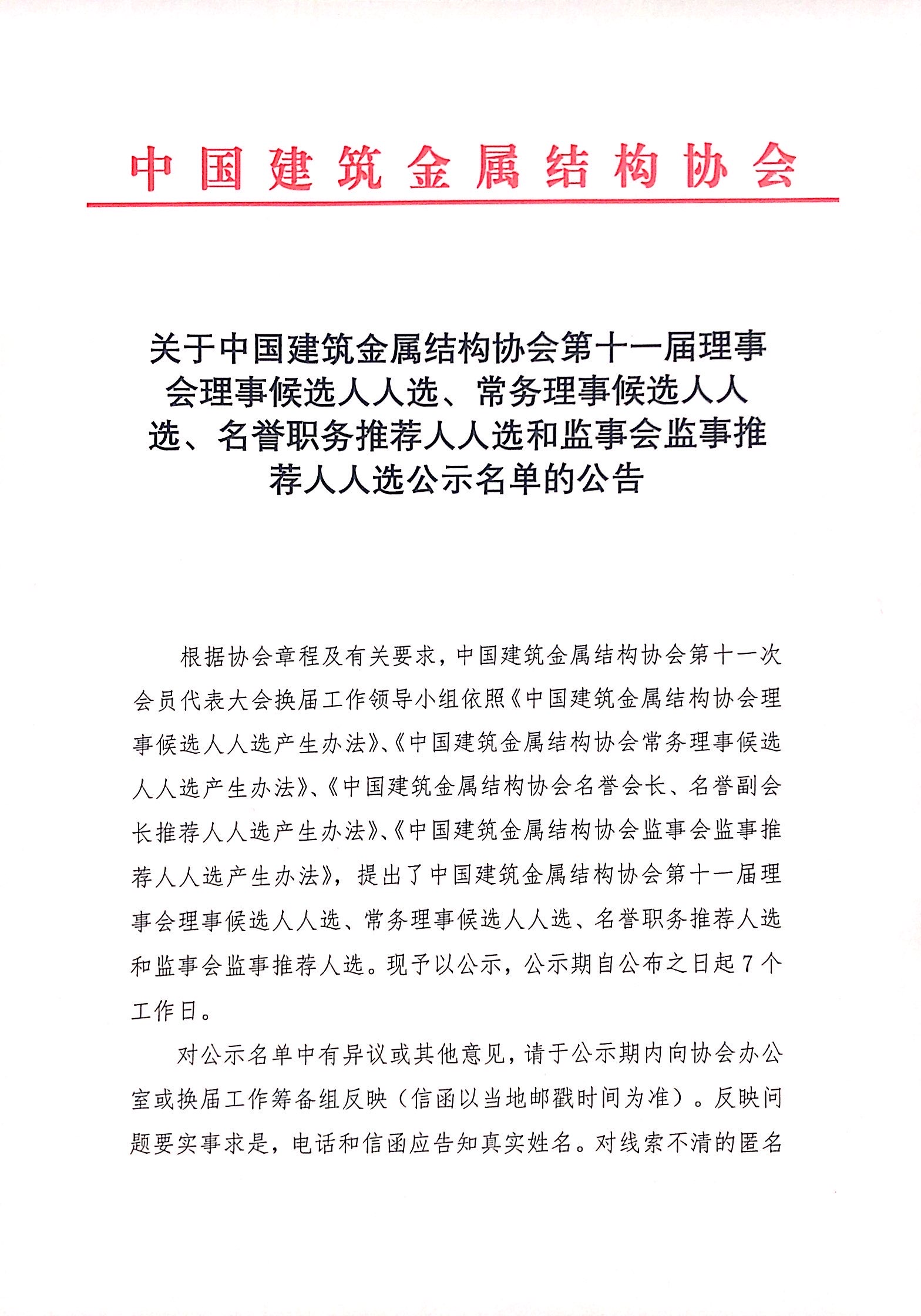 中国建筑金属结构协会

关于中国建筑金属结构协会第十一届理事会理事候选人人选、常务理事候选人人选、名誉职务推荐人人选和监事会监事推荐人人选公示名单的公告

根据协会章程及有关要求，中国建筑金属结构协会第十一次会员代表大会换届工作领导小组依照《中国建筑金属结构协会理事候选人人选产生办法》、《中国建筑金属结构协会常务理事候选人人选产生办法》、《中国建筑金属结构协会名誉会长、名誉副会长推荐人人选产生办法》、《中国建筑金属结构协会监事会监事推荐人人选产生办法》，提出了中国建筑金属结构协会第十一届理事会理事候选人人选、常务理事候选人人选、名誉职务推荐人选和监事会监事推荐人选。现予以公示，公示期自公布之日起7个工作日。

对公示名单中有异议或其他意见，请于公示期内向协会办公室或换届工作筹备组反映（信函以当地邮戳时间为准）。反映问题要实事求是，电话和信函应告知真实姓名。对线索不清的匿名